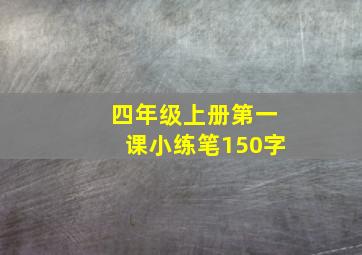 四年级上册第一课小练笔150字